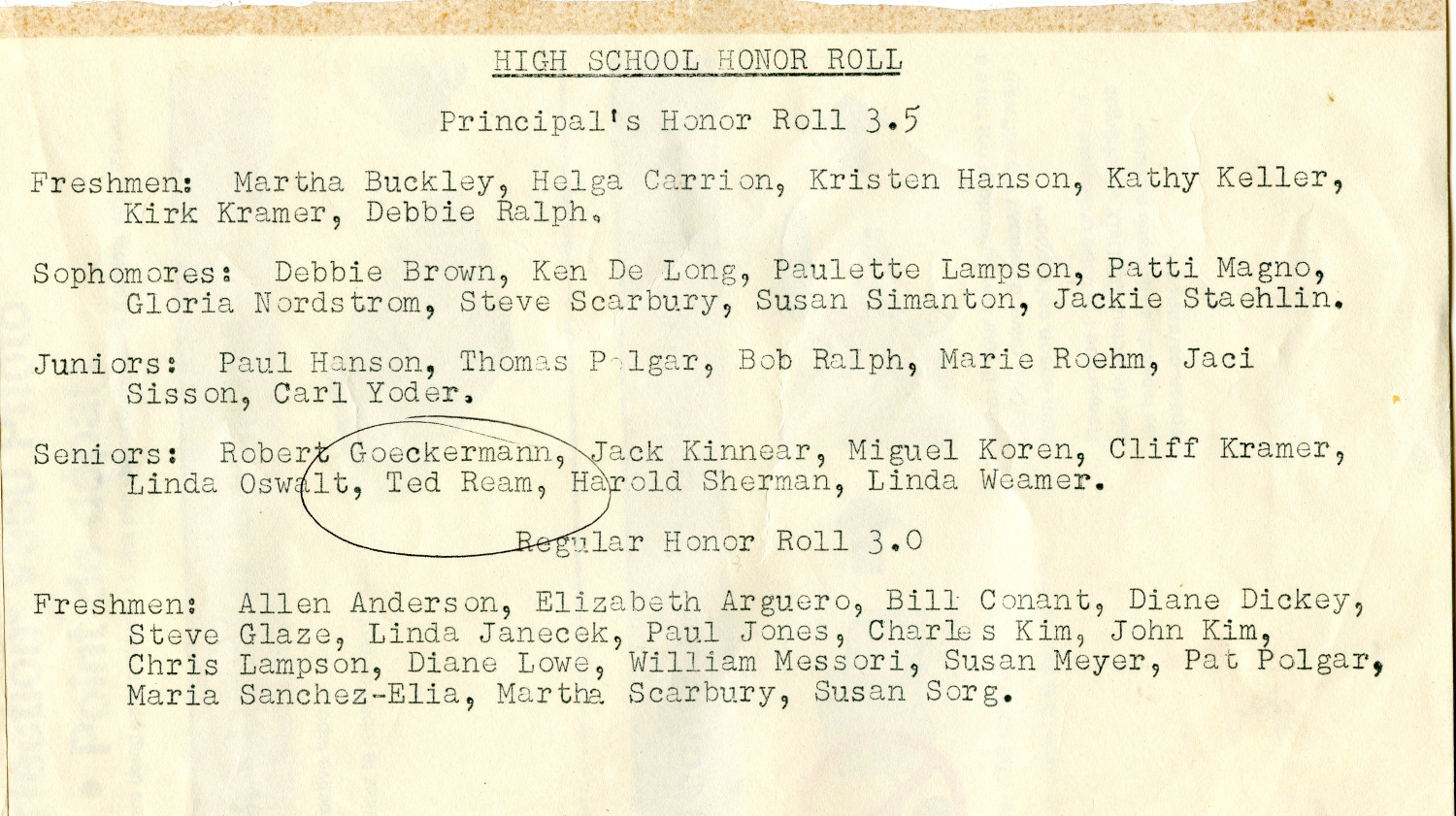 HIGH SCHOOL HONOR ROLL

Principal's Honor Roll 3.5

Freshmen: Martha Buckley, Helga Carrion, Kristen Hanson, Kathy Keller, Kirk Kramer, Debbie Ralph.

Sophomores: Debbie Brown, Ken De Long, Paulette Lampson, Patti Magno, Gloria Nordstrom, Steve Scarbury, Susan Simanton, Jackie Staehlin.

Juniors: Paul Hanson, Thomas Polgar, Bob Ralph, Marie Roehm, Jaci Sisson, Carl Yoder.

Seniors: Robert Goeckermann, Jack Kinnear, Miguel Koren, Cliff Kramer, Linda Oswalt, Ted Ream, Harold Sherman, Linda Weamer.

Regular Honor Roll 3.0

Freshmen: Allen Anderson, Elizabeth Arguero, Bill Conant, Diane Dickey, Steve Glaze, Linda Janecek, Paul Jones, Charles Kim, John Kim, Chris Lampson, Diane Lowe, William Messori, Susan Meyer, Pat Polgar, Maria Sanchez-Elia, Martha Scarbury, Susan Sorg.